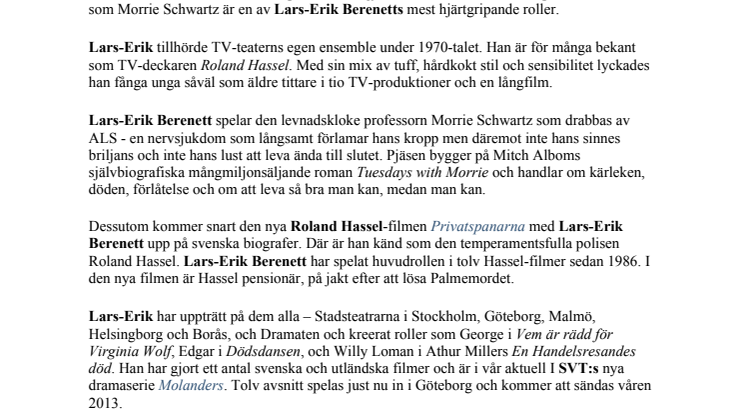 som Morrie Schwartz är en av Lars-Erik Berenetts mest hjärtgripande roller.

Lars-Erik tillhörde TV-teaterns egen ensemble under 1970-talet. Han är för många bekant som TV-deckaren Roland Hassel. Med sin mix av tuff, hårdkokt stil och sensibilitet lyckades han fånga unga såväl som äldre tittare i tio TV-produktioner och en långfilm.

Lars-Erik Berenett spelar den levnadskloke professorn Morrie Schwartz som drabbas av ALS - en nervsjukdom som långsamt förlamar hans kropp men däremot inte hans sinnes briljans och inte hans lust att leva ända till slutet. Pjäsen bygger på Mitch Alboms självbiografiska mångmiljonsäljande roman Tuesdays with Morrie och handlar om kärleken, döden, förlåtelse och om att leva så bra man kan, medan man kan.

Dessutom kommer snart den nya Roland Hassel-filmen Privatspanarna med Lars-Erik Berenett upp på svenska biografer. Där är han känd som den temperamentsfulla polisen Roland Hassel. Lars-Erik Berenett har spelat huvudrollen i tolv Hassel-filmer sedan 1986. I den nya filmen är Hassel pensionär, på jakt efter att lösa Palmemordet.

Lars-Erik har uppträtt på dem alla – Stadsteatrarna i Stockholm, Göteborg, Malmö, Helsingborg och Borås, och Dramaten och kreerat roller som George i Vem är rädd för Virginia Wolf, Edgar i Dödsdansen, och Willy Loman i Athur Millers En Handelsresandes död. Han har gjort ett antal svenska och utländska filmer och är i vår aktuell I SVT:s nya dramaserie Molanders. Tolv avsnitt spelas just nu in i Göteborg och kommer att sändas våren 2013.